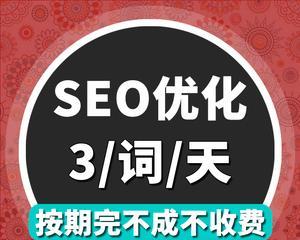 SEO优化
3/词/天
按期完不成不收费